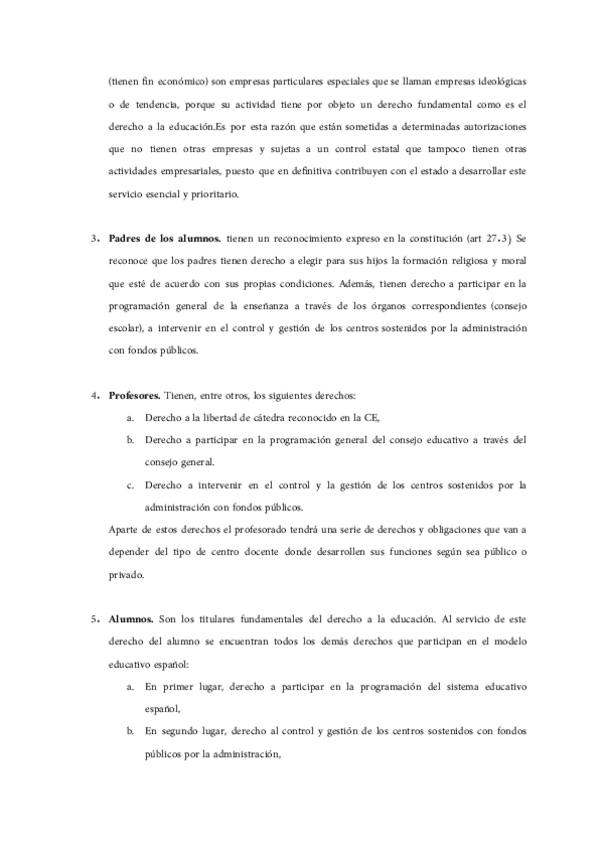 (tienen fin económico) son empresas particulares especiales que se llaman empresas ideológicas o de tendencia, porque su actividad tiene por objeto un derecho fundamental como es el derecho a la educación.Es por esta razón que están sometidas a determinadas autorizaciones que no tienen otras empresas y sujetas a un control estatal que tampoco tienen otras actividades empresariales, puesto que en definitiva contribuyen con el estado a desarrollar este servicio esencial y prioritario.

3. **Padres de los alumnos.** tienen un reconocimiento expreso en la constitución (art 27.3) Se reconoce que los padres tienen derecho a elegir para sus hijos la formación religiosa y moral que esté de acuerdo con sus propias condiciones. Además, tienen derecho a participar en la programación general de la enseñanza a través de los órganos correspondientes (consejo escolar), a intervenir en el control y gestión de los centros sostenidos por la administración con fondos públicos.

4. **Profesores.** Tienen, entre otros, los siguientes derechos:
a. Derecho a la libertad de cátedra reconocido en la CE,
b. Derecho a participar en la programación general del consejo educativo a través del consejo general.
c. Derecho a intervenir en el control y la gestión de los centros sostenidos por la administración con fondos públicos.
Aparte de estos derechos el profesorado tendrá una serie de derechos y obligaciones que van a depender del tipo de centro docente donde desarrollen sus funciones según sea público o privado.

5. **Alumnos.** Son los titulares fundamentales del derecho a la educación. Al servicio de este derecho del alumno se encuentran todos los demás derechos que participan en el modelo educativo español:
a. En primer lugar, derecho a participar en la programación del sistema educativo español,
b. En segundo lugar, derecho al control y gestión de los centros sostenidos con fondos públicos por la administración,